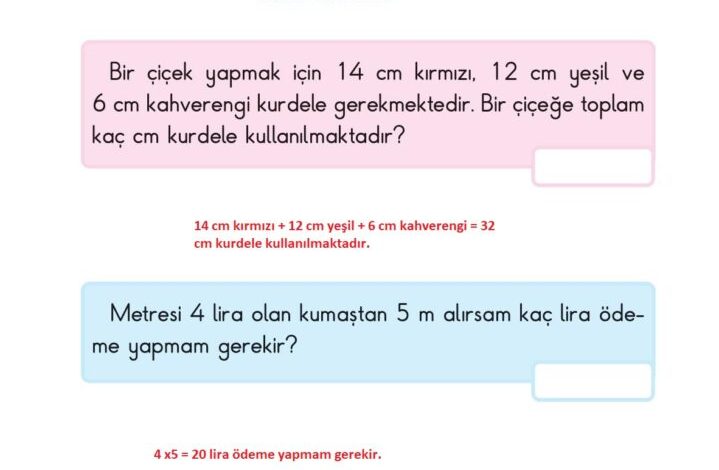 Bir çiçek yapmak için 14 cm kırmızı, 12 cm yeşil ve 6 cm kahverengi kurdele gerekmektedir. Bir çiçeğe toplam kaç cm kurdele kullanılmaktadır?

14 cm kırmızı + 12 cm yeşil + 6 cm kahverengi = 32 cm kurdele kullanılmaktadır.

Metresi 4 lira olan kumaştan 5 m alırsam kaç lira ödeme yapmam gerekir?

4 x5 = 20 lira ödeme yapmam gerekir.